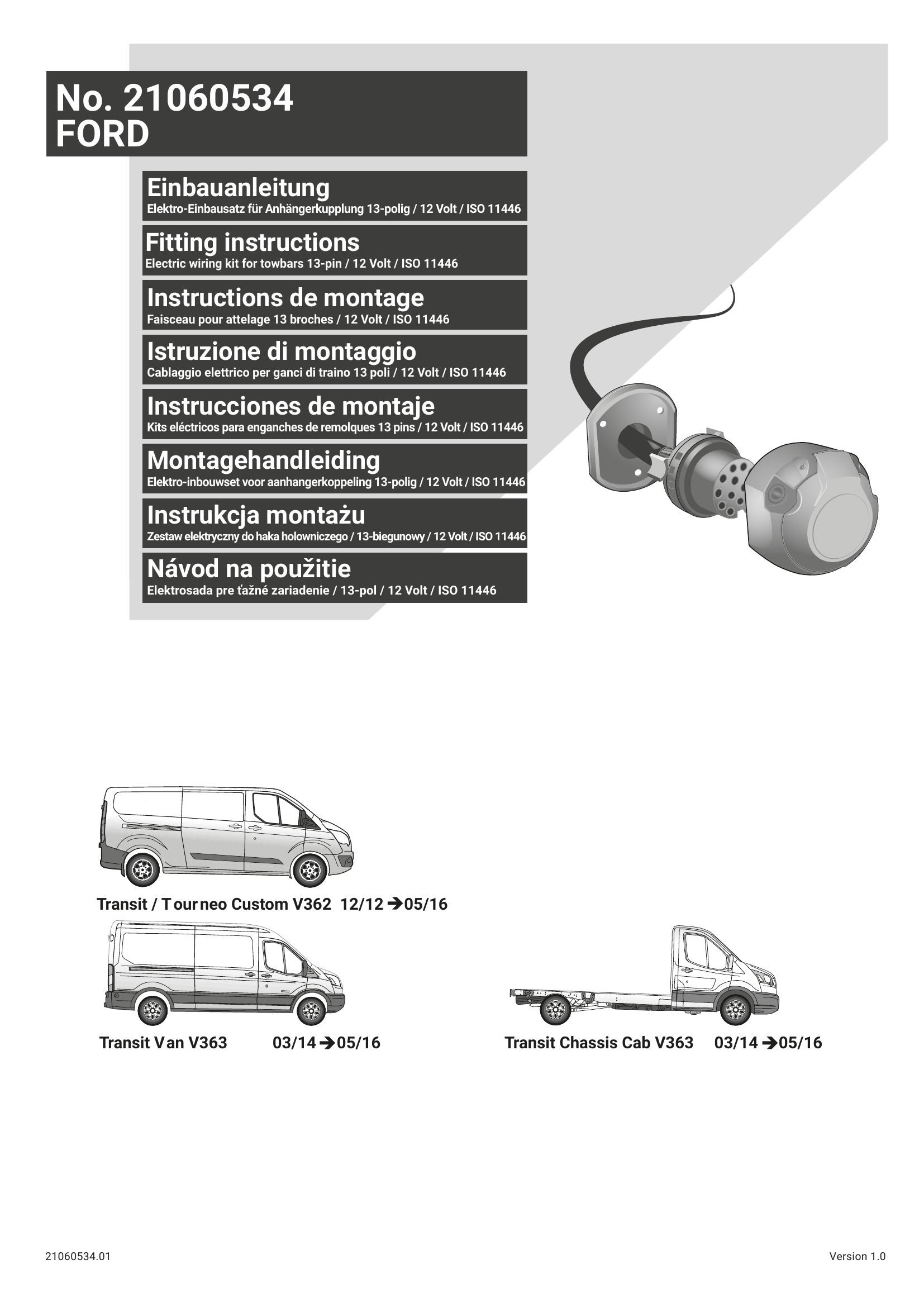 No. 21060534
FORD

Einbauanleitung
Elektro-Einbausatz für Anhängerkupplung 13-polig / 12 Volt / ISO 11446

Fitting instructions
Electric wiring kit for towbars 13-pin / 12 Volt / ISO 11446

Instructions de montage
Faisceau pour attelage 13 broches / 12 Volt / ISO 11446

Istruzione di montaggio
Cablaggio elettrico per ganci di traino 13 poli / 12 Volt / ISO 11446

Instrucciones de montaje
Kits eléctricos para enganches de remolques 13 pins / 12 Volt / ISO 11446

Montagehandleiding
Elektro-inbouwset voor aanhangerkoppeling 13-polig / 12 Volt / ISO 11446

Instrukcja montażu
Zestaw elektryczny do haka holowniczego / 13-biegunowy / 12 Volt / ISO 11446

Návod na použitie
Elektrosada pre ťažné zariadenie / 13-pol / 12 Volt / ISO 11446

Transit / Tourneo Custom V362 12/12 ➔05/16

Transit Van V363 03/14 ➔05/16

Transit Chassis Cab V363 03/14 ➔05/16

21060534.01

Version 1.0